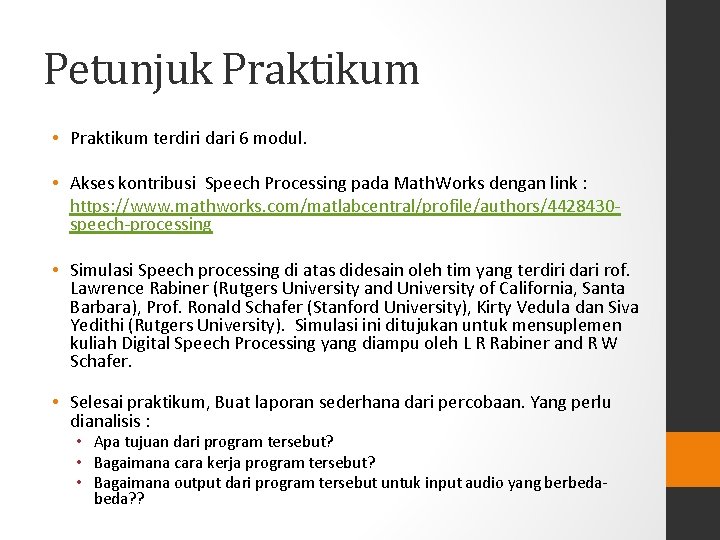 Petunjuk Praktikum

• Praktikum terdiri dari 6 modul.

• Akses kontribusi Speech Processing pada MathWorks dengan link : https://www.mathworks.com/matlabcentral/profile/authors/4428430-speech-processing

• Simulasi Speech processing di atas didesain oleh tim yang terdiri dari rof. Lawrence Rabiner (Rutgers University and University of California, Santa Barbara), Prof. Ronald Schafer (Stanford University), Kirty Vedula dan Siva Yedithi (Rutgers University). Simulasi ini ditujukan untuk mensuplemen kuliah Digital Speech Processing yang diampu oleh L R Rabiner and R W Schafer.

• Selesai praktikum, Buat laporan sederhana dari percobaan. Yang perlu dianalisis :
 • Apa tujuan dari program tersebut?
 • Bagaimana cara kerja program tersebut?
 • Bagaimana output dari program tersebut untuk input audio yang berbeda-beda??